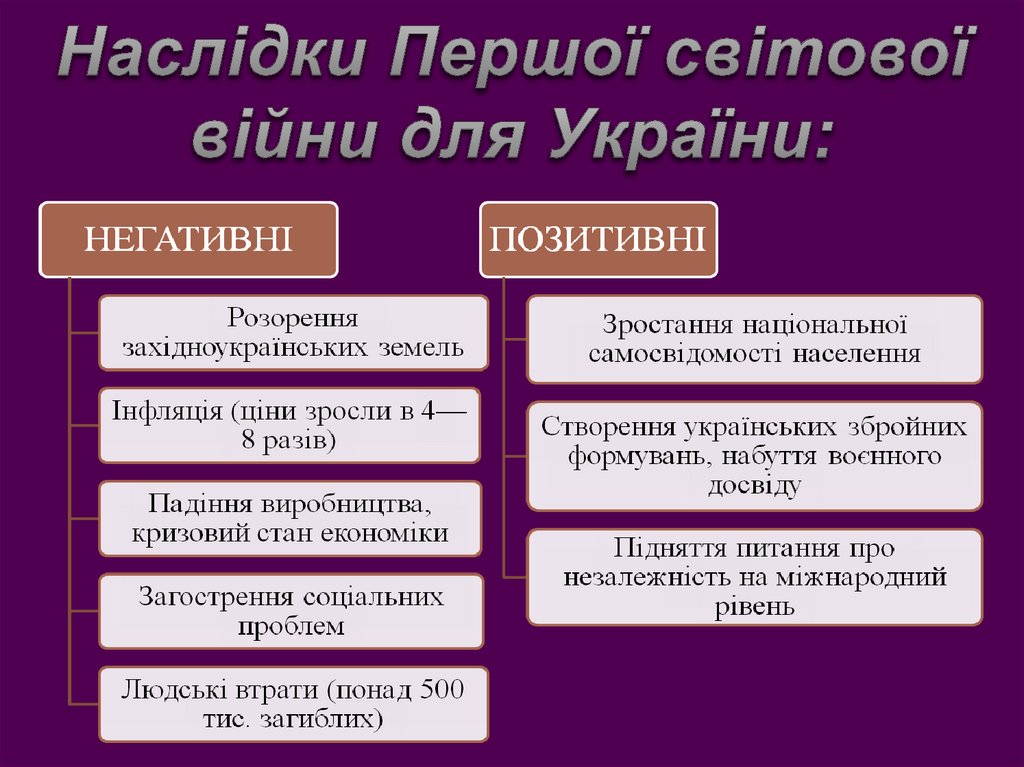 Наслідки Першої світової війни для України:

НЕГАТИВНІ

Розорення західноукраїнських земель

Інфляція (ціни зросли в 4—8 разів)

Падіння виробництва, кризовий стан економіки

Загострення соціальних проблем

Людські втрати (понад 500 тис. загиблих)

ПОЗИТИВНІ

Зростання національної самосвідомості населення

Створення українських збройних формувань, набуття воєнного досвіду

Підняття питання про незалежність на міжнародний рівень